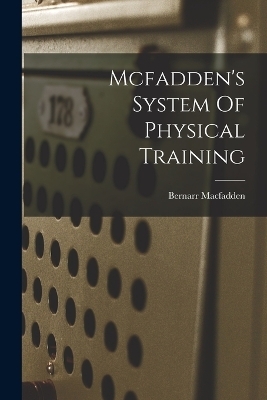 178

Mcfadden's System Of Physical Training

Bernarr Macfadden